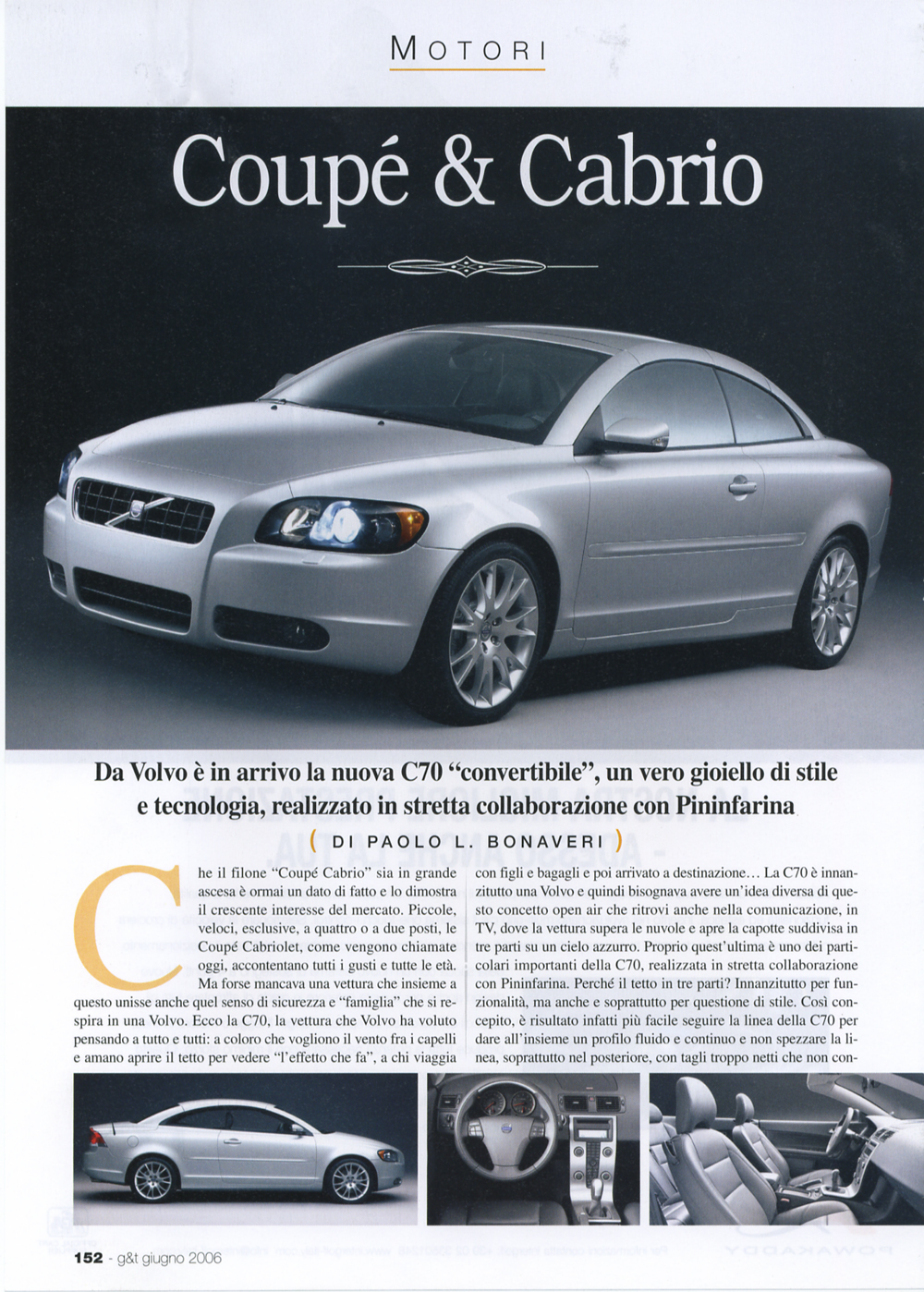 MOTORI

Coupé & Cabrio

Da Volvo è in arrivo la nuova C70 "convertibile", un vero gioiello di stile e tecnologia, realizzato in stretta collaborazione con Pininfarina

( DI PAOLO L. BONAVERI )

Che il filone "Coupé Cabrio" sia in grande ascesa è ormai un dato di fatto e lo dimostra il crescente interesse del mercato. Piccole, veloci, esclusive, a quattro o a due posti, le Coupé Cabriolet, come vengono chiamate oggi, accontentano tutti i gusti e tutte le età. Ma forse mancava una vettura che insieme a questo unisse anche quel senso di sicurezza e "famiglia" che si respira in una Volvo. Ecco la C70, la vettura che Volvo ha voluto pensando a tutto e tutti: a coloro che vogliono il vento fra i capelli e amano aprire il tetto per vedere "l'effetto che fa", a chi viaggia con figli e bagagli e poi arrivato a destinazione... La C70 è innanzitutto una Volvo e quindi bisognava avere un'idea diversa di questo concetto open air che ritrovi anche nella comunicazione, in TV, dove la vettura supera le nuvole e apre la capotte suddivisa in tre parti su un cielo azzurro. Proprio quest'ultima è uno dei particolari importanti della C70, realizzata in stretta collaborazione con Pininfarina. Perché il tetto in tre parti? Innanzitutto per funzionalità, ma anche e soprattutto per questione di stile. Così concepito, è risultato infatti più facile seguire la linea della C70 per dare all'insieme un profilo fluido e continuo e non spezzare la linea, soprattutto nel posteriore, con tagli troppo netti che non con-

152 - g&t giugno 2006